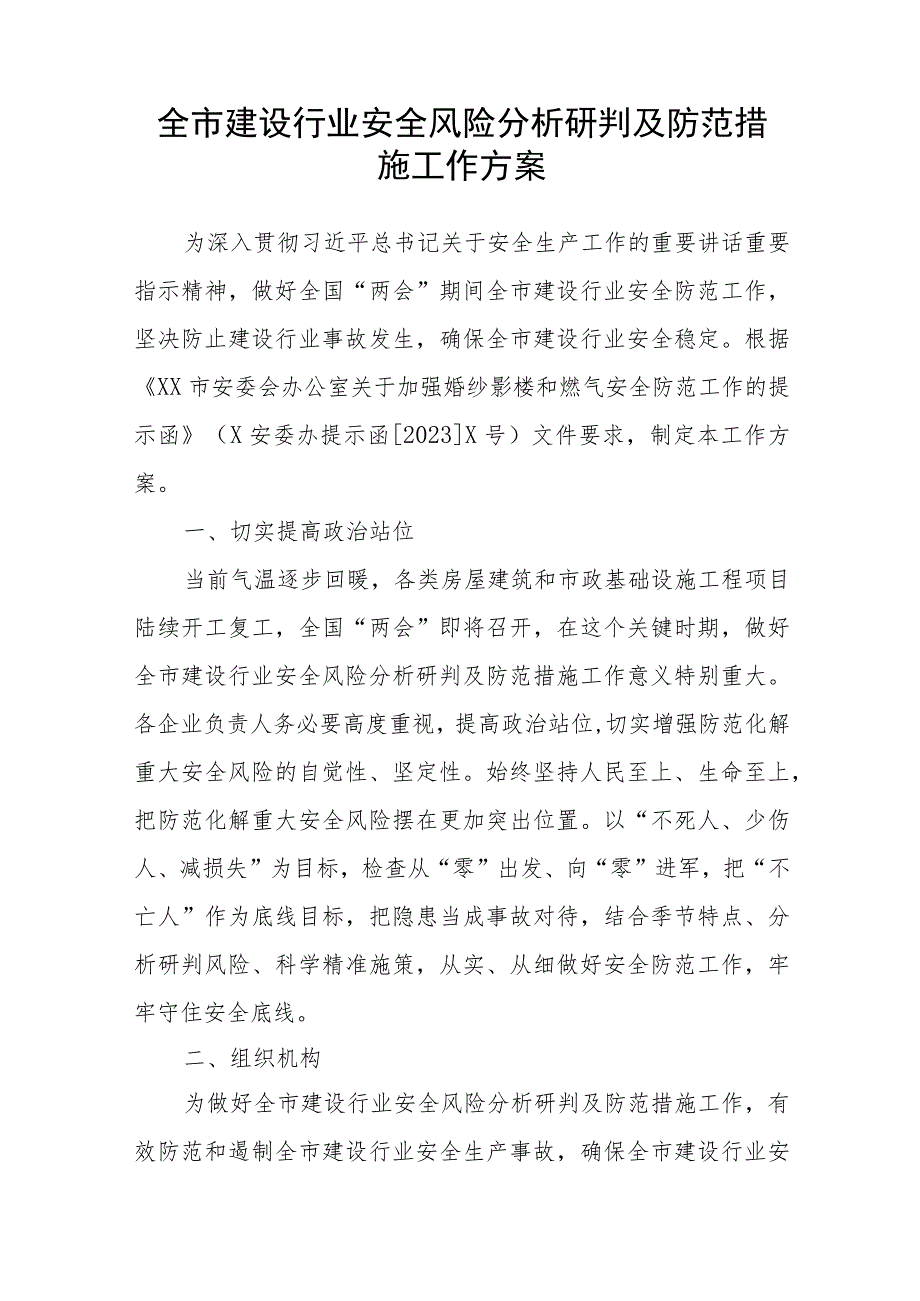 全市建设行业安全风险分析研判及防范措施工作方案

为深入贯彻习近平总书记关于安全生产工作的重要讲话重要指示精神，做好全国“两会”期间全市建设行业安全防范工作，坚决防止建设行业事故发生，确保全市建设行业安全稳定。根据《XX市安委会办公室关于加强婚纱影楼和燃气安全防范工作的提示函》（X安委办提示函[2023]X号）文件要求，制定本工作方案。

一、切实提高政治站位

当前气温逐步回暖，各类房屋建筑和市政基础设施工程项目陆续开工复工，全国“两会”即将召开，在这个关键时期，做好全市建设行业安全风险分析研判及防范措施工作意义特别重大。各企业负责人务必要高度重视，提高政治站位,切实增强防范化解重大安全风险的自觉性、坚定性。始终坚持人民至上、生命至上，把防范化解重大安全风险摆在更加突出位置。以“不死人、少伤人、减损失”为目标，检查从“零”出发、向“零”进军，把“不亡人”作为底线目标，把隐患当成事故对待，结合季节特点、分析研判风险、科学精准施策，从实、从细做好安全防范工作，牢牢守住安全底线。

二、组织机构

为做好全市建设行业安全风险分析研判及防范措施工作，有效防范和遏制全市建设行业安全生产事故，确保全市建设行业安